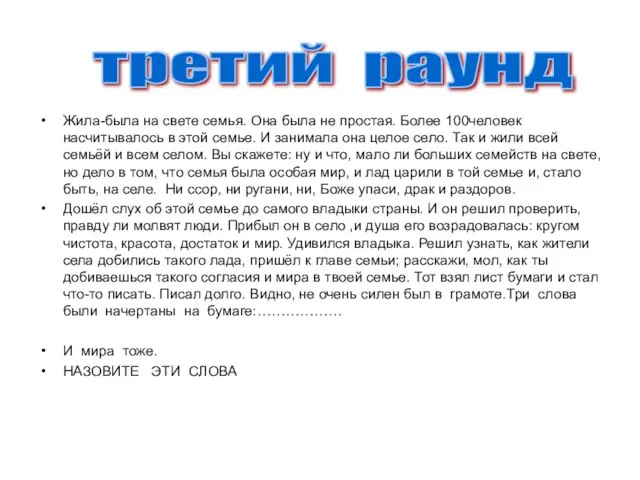 третий раунд

• Жила-была на свете семья. Она была не простая. Более 100человек насчитывалось в этой семье. И занимала она целое село. Так и жили всей семьёй и всем селом. Вы скажете: ну и что, мало ли больших семейств на свете, но дело в том, что семья была особая мир, и лад царили в той семье и, стало быть, на селе. Ни ссор, ни ругани, ни, Боже упаси, драк и раздоров.

• Дошёл слух об этой семье до самого владыки страны. И он решил проверить, правду ли молвят люди. Прибыл он в село ,и душа его возрадовалась: кругом чистота, красота, достаток и мир. Удивился владыка. Решил узнать, как жители села добились такого лада, пришёл к главе семьи; расскажи, мол, как ты добиваешься такого согласия и мира в твоей семье. Тот взял лист бумаги и стал что-то писать. Писал долго. Видно, не очень силен был в грамоте.Три слова были начертаны на бумаге:………………

• И мира тоже.

• НАЗОВИТЕ ЭТИ СЛОВА